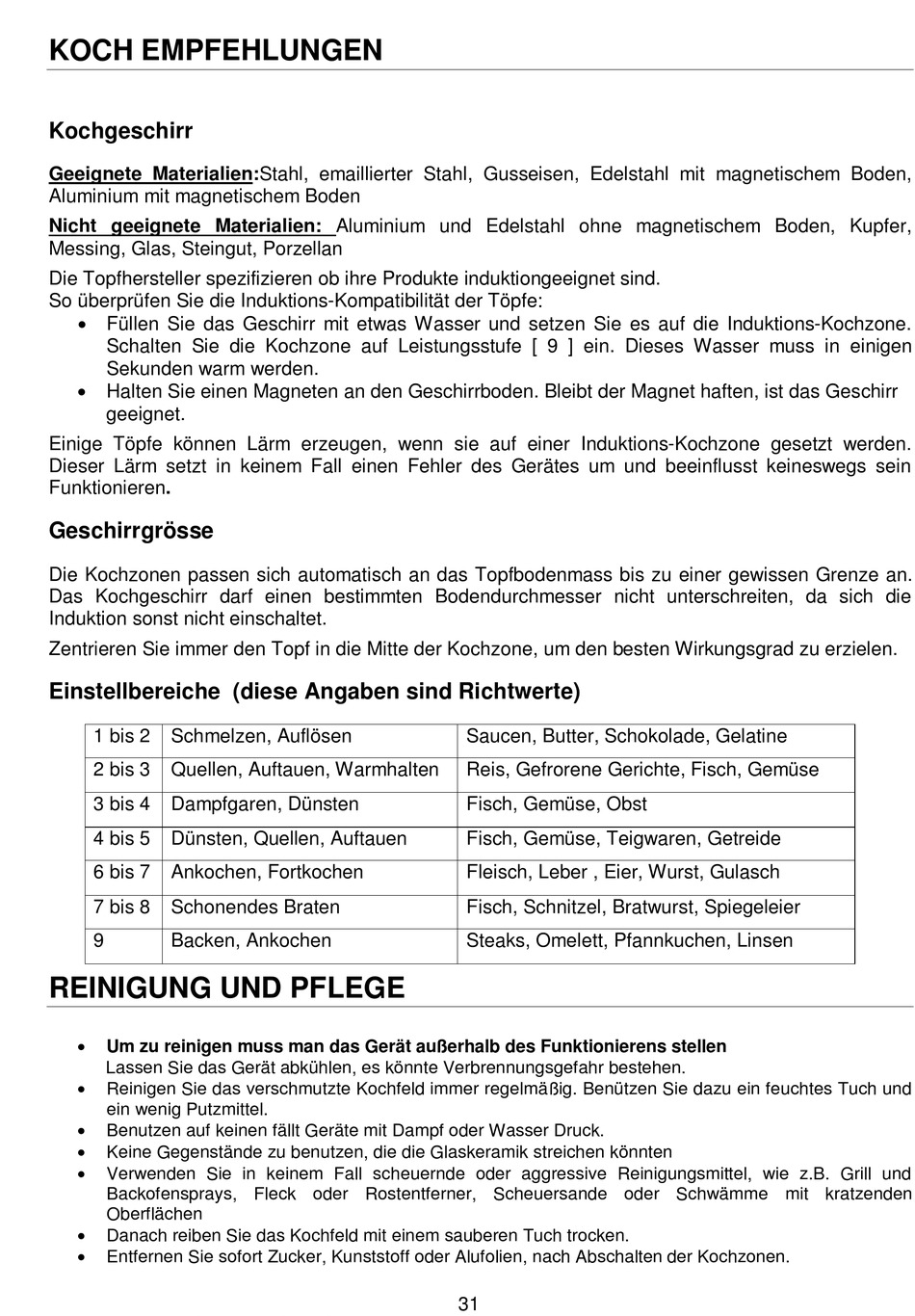 KOCH EMPFEHLUNGEN

Kochgeschirr

Geeignete Materialien:Stahl, emaillierter Stahl, Gusseisen, Edelstahl mit magnetischem Boden, Aluminium mit magnetischem Boden

Nicht geeignete Materialien: Aluminium und Edelstahl ohne magnetischem Boden, Kupfer, Messing, Glas, Steingut, Porzellan

Die Topfhersteller spezifizieren ob ihre Produkte induktiongeeignet sind.
So überprüfen Sie die Induktions-Kompatibilität der Töpfe:
• Füllen Sie das Geschirr mit etwas Wasser und setzen Sie es auf die Induktions-Kochzone. Schalten Sie die Kochzone auf Leistungsstufe [ 9 ] ein. Dieses Wasser muss in einigen Sekunden warm werden.
• Halten Sie einen Magneten an den Geschirrboden. Bleibt der Magnet haften, ist das Geschirr geeignet.

Einige Töpfe können Lärm erzeugen, wenn sie auf einer Induktions-Kochzone gesetzt werden. Dieser Lärm setzt in keinem Fall einen Fehler des Gerätes um und beeinflusst keineswegs sein Funktionieren.

Geschirrgrösse

Die Kochzonen passen sich automatisch an das Topfbodenmass bis zu einer gewissen Grenze an. Das Kochgeschirr darf einen bestimmten Bodendurchmesser nicht unterschreiten, da sich die Induktion sonst nicht einschaltet.

Zentrieren Sie immer den Topf in die Mitte der Kochzone, um den besten Wirkungsgrad zu erzielen.

Einstellbereiche (diese Angaben sind Richtwerte)

| 1 bis 2 | Schmelzen, Auflösen | Saucen, Butter, Schokolade, Gelatine |
|---|---|---|
| 2 bis 3 | Quellen, Auftauen, Warmhalten | Reis, Gefrorene Gerichte, Fisch, Gemüse |
| 3 bis 4 | Dampfgaren, Dünsten | Fisch, Gemüse, Obst |
| 4 bis 5 | Dünsten, Quellen, Auftauen | Fisch, Gemüse, Teigwaren, Getreide |
| 6 bis 7 | Ankochen, Fortkochen | Fleisch, Leber , Eier, Wurst, Gulasch |
| 7 bis 8 | Schonendes Braten | Fisch, Schnitzel, Bratwurst, Spiegeleier |
| 9 | Backen, Ankochen | Steaks, Omelett, Pfannkuchen, Linsen |

REINIGUNG UND PFLEGE

• Um zu reinigen muss man das Gerät außerhalb des Funktionierens stellen
Lassen Sie das Gerät abkühlen, es könnte Verbrennungsgefahr bestehen.
• Reinigen Sie das verschmutzte Kochfeld immer regelmäßig. Benützen Sie dazu ein feuchtes Tuch und ein wenig Putzmittel.
• Benutzen auf keinen fällt Geräte mit Dampf oder Wasser Druck.
• Keine Gegenstände zu benutzen, die die Glaskeramik streichen könnten
• Verwenden Sie in keinem Fall scheuernde oder aggressive Reinigungsmittel, wie z.B. Grill und Backofensprays, Fleck oder Rostentferner, Scheuersande oder Schwämme mit kratzenden Oberflächen
• Danach reiben Sie das Kochfeld mit einem sauberen Tuch trocken.
• Entfernen Sie sofort Zucker, Kunststoff oder Alufolien, nach Abschalten der Kochzonen.

31